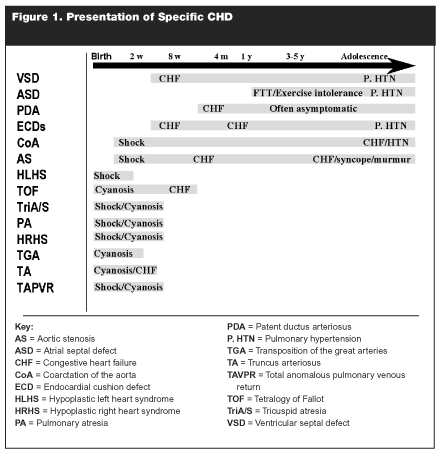 Figure 1. Presentation of Specific CHD

Birth 2 w 8 w 4 m 1 y 3-5 y Adolescence

VSD CHF P. HTN
ASD FTT/Exercise intolerance P. HTN
PDA CHF Often asymptomatic
ECDs CHF CHF P. HTN
CoA Shock CHF/HTN
AS Shock CHF CHF/syncope/murmur
HLHS Shock
TOF Cyanosis CHF
TriA/S Shock/Cyanosis
PA Shock/Cyanosis
HRHS Shock/Cyanosis
TGA Cyanosis
TA Cyanosis/CHF
TAPVR Shock/Cyanosis

Key:
AS = Aortic stenosis
ASD = Atrial septal defect
CHF = Congestive heart failure
CoA = Coarctation of the aorta
ECD = Endocardial cushion defect
HLHS = Hypoplastic left heart syndrome
HRHS = Hypoplastic right heart syndrome
PA = Pulmonary atresia

PDA = Patent ductus arteriosus
P. HTN = Pulmonary hypertension
TGA = Transposition of the great arteries
TA = Truncus arteriosus
TAVPR = Total anomalous pulmonary venous return
TOF = Tetralogy of Fallot
TriA/S = Tricuspid atresia
VSD = Ventricular septal defect